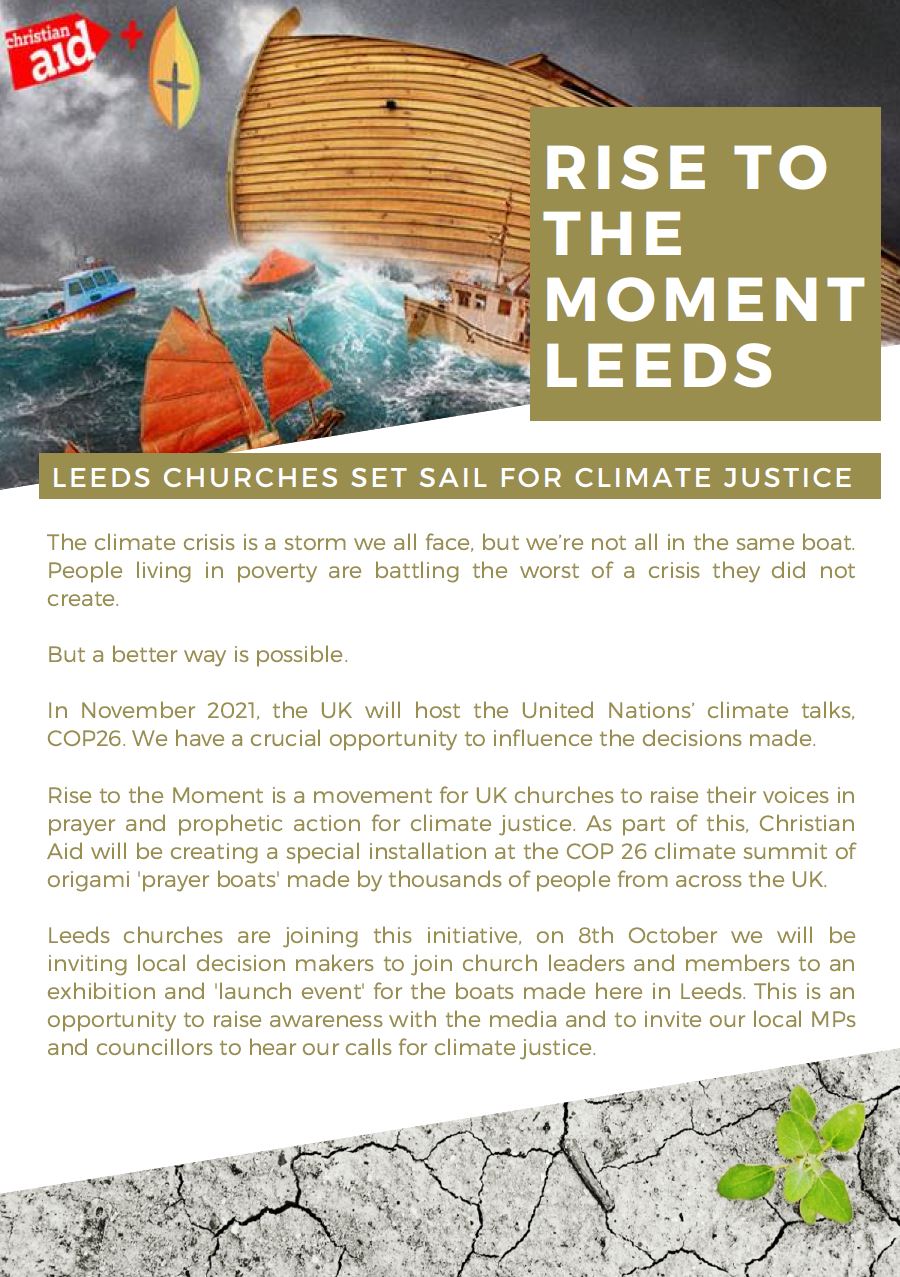 christian aid +

RISE TO THE MOMENT LEEDS

LEEDS CHURCHES SET SAIL FOR CLIMATE JUSTICE

The climate crisis is a storm we all face, but we're not all in the same boat. People living in poverty are battling the worst of a crisis they did not create.

But a better way is possible.

In November 2021, the UK will host the United Nations' climate talks, COP26. We have a crucial opportunity to influence the decisions made.

Rise to the Moment is a movement for UK churches to raise their voices in prayer and prophetic action for climate justice. As part of this, Christian Aid will be creating a special installation at the COP 26 climate summit of origami 'prayer boats' made by thousands of people from across the UK.

Leeds churches are joining this initiative, on 8th October we will be inviting local decision makers to join church leaders and members to an exhibition and 'launch event' for the boats made here in Leeds. This is an opportunity to raise awareness with the media and to invite our local MPs and councillors to hear our calls for climate justice.